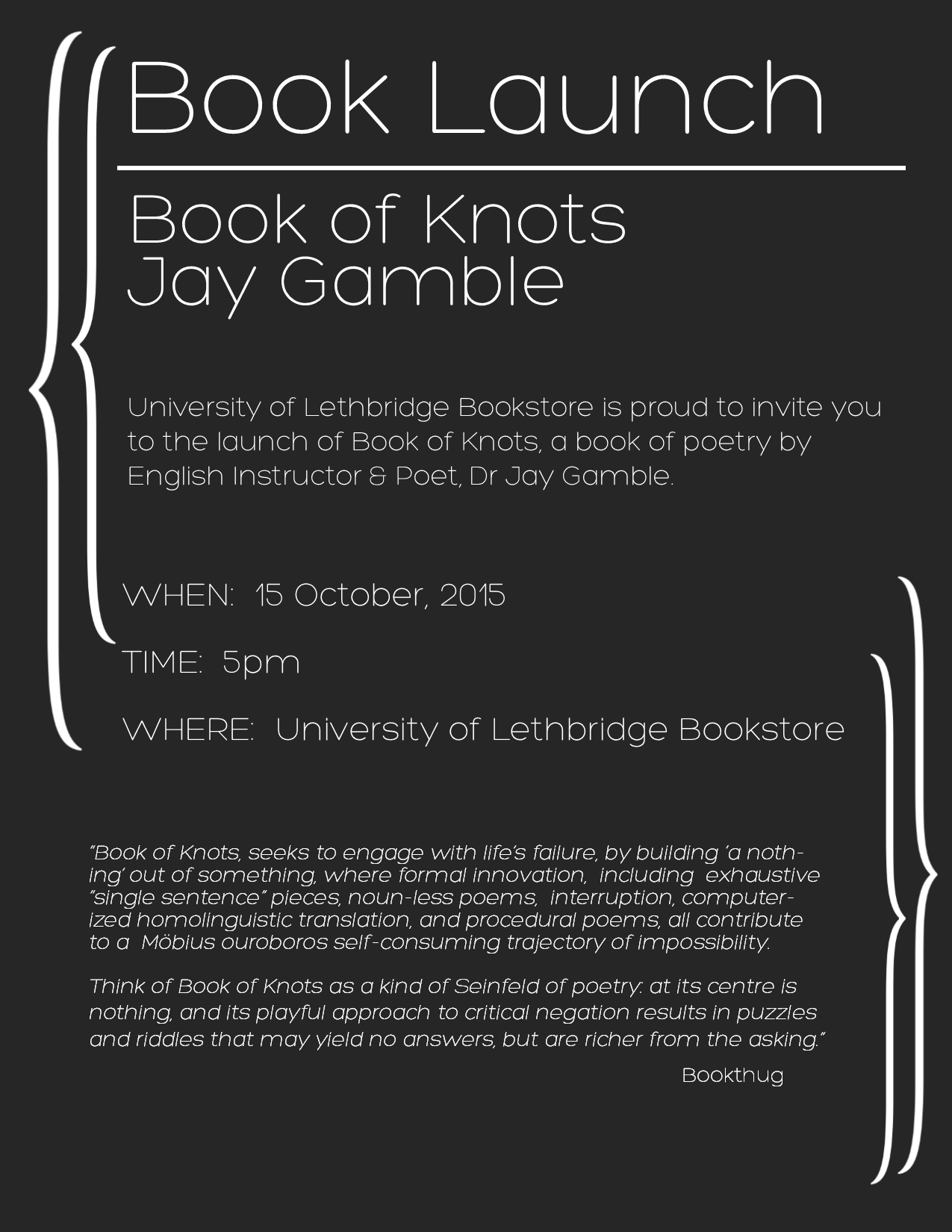 Book Launch

Book of Knots
Jay Gamble

University of Lethbridge Bookstore is proud to invite you to the launch of Book of Knots, a book of poetry by English Instructor & Poet, Dr Jay Gamble.

WHEN: 15 October, 2015

TIME: 5pm

WHERE: University of Lethbridge Bookstore

"Book of Knots, seeks to engage with life's failure, by building 'a nothing' out of something, where formal innovation, including exhaustive "single sentence" pieces, noun-less poems, interruption, computerized homolinguistic translation, and procedural poems, all contribute to a Möbius ouroboros self-consuming trajectory of impossibility.

Think of Book of Knots as a kind of Seinfeld of poetry: at its centre is nothing, and its playful approach to critical negation results in puzzles and riddles that may yield no answers, but are richer from the asking."

Bookthug